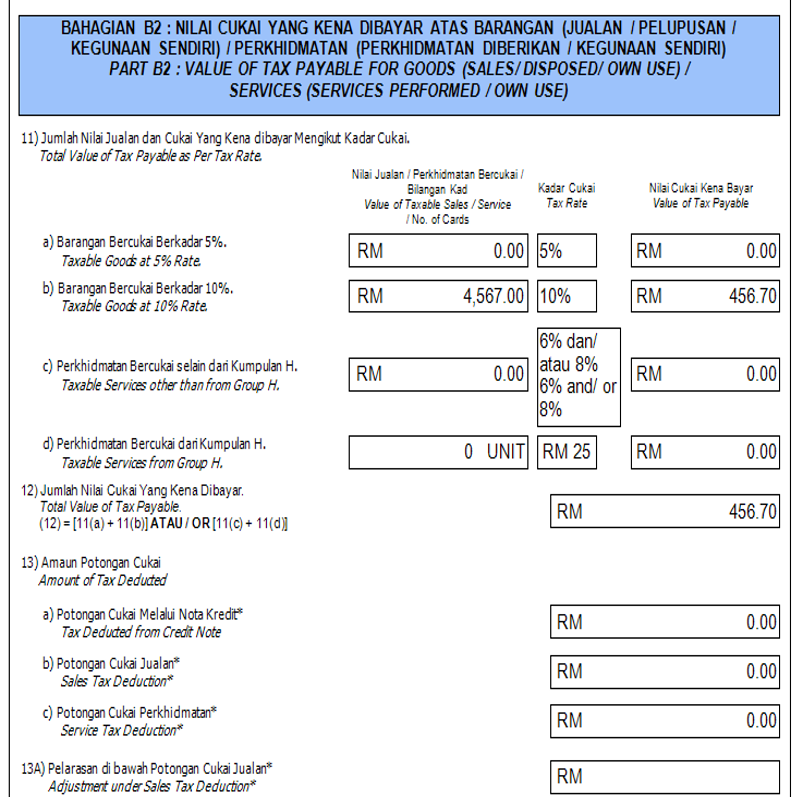 BAHAGIAN B2 : NILAI CUKAI YANG KENA DIBAYAR ATAS BARANGAN (JUALAN / PELUPUSAN / KEGUNAAN SENDIRI) / PERKHIDMATAN (PERKHIDMATAN DIBERIKAN / KEGUNAAN SENDIRI)
PART B2 : VALUE OF TAX PAYABLE FOR GOODS (SALES/ DISPOSED/ OWN USE) / SERVICES (SERVICES PERFORMED / OWN USE)

11) Jumlah Nilai Jualan dan Cukai Yang Kena dibayar Mengikut Kadar Cukai.
Total Value of Tax Payable as Per Tax Rate.

| | Nilai Jualan / Perkhidmatan Bercukai / Bilangan Kad Value of Taxable Sales / Service / No. of Cards | Kadar Cukai Tax Rate | Nilai Cukai Kena Bayar Value of Tax Payable |
|---|---|---|---|
| a) Barangan Bercukai Berkadar 5%. Taxable Goods at 5% Rate. | RM 0.00 | 5% | RM 0.00 |
| b) Barangan Bercukai Berkadar 10%. Taxable Goods at 10% Rate. | RM 4,567.00 | 10% | RM 456.70 |
| c) Perkhidmatan Bercukai selain dari Kumpulan H. Taxable Services other than from Group H. | RM 0.00 | 6% dan/ atau 8% 6% and/ or 8% | RM 0.00 |
| d) Perkhidmatan Bercukai dari Kumpulan H. Taxable Services from Group H. | 0 UNIT | RM 25 | RM 0.00 |

12) Jumlah Nilai Cukai Yang Kena Dibayar.
Total Value of Tax Payable.
(12) = [11(a) + 11(b)] ATAU / OR [11(c) + 11(d)]
RM 456.70

13) Amaun Potongan Cukai
Amount of Tax Deducted

a) Potongan Cukai Melalui Nota Kredit*
Tax Deducted from Credit Note
RM 0.00

b) Potongan Cukai Jualan*
Sales Tax Deduction*
RM 0.00

c) Potongan Cukai Perkhidmatan*
Service Tax Deduction*
RM 0.00

13A) Pelarasan di bawah Potongan Cukai Jualan*
Adjustment under Sales Tax Deduction*
RM